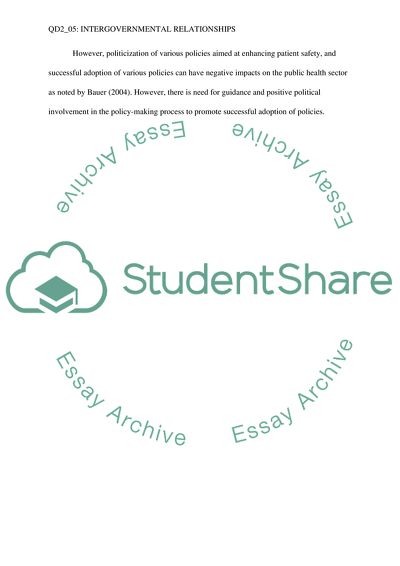 QD2_05: INTERGOVERNMENTAL RELATIONSHIPS

However, politicization of various policies aimed at enhancing patient safety, and successful adoption of various policies can have negative impacts on the public health sector as noted by Bauer (2004). However, there is need for guidance and positive political involvement in the policy-making process to promote successful adoption of policies.

Essay Archive

Essay Archive

StudentShare

Essay Archive

Essay Archive